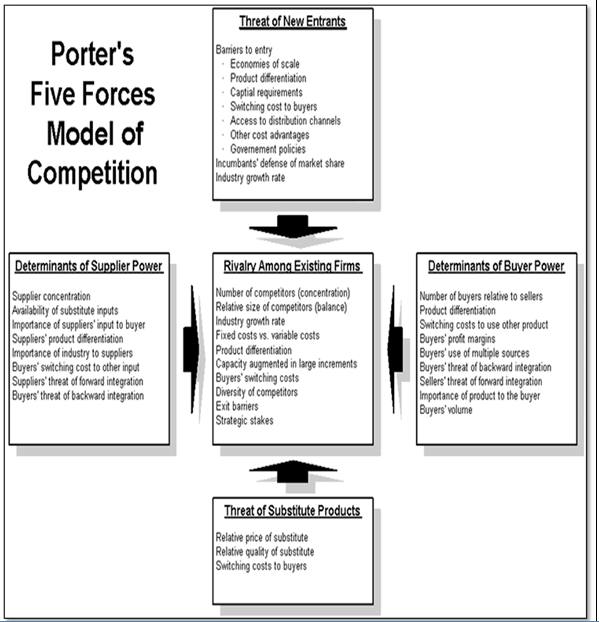 Porter's Five Forces Model of Competition

Threat of New Entrants

Barriers to entry
- Economies of scale
- Product differentiation
- Captial requirements
- Switching cost to buyers
- Access to distribution channels
- Other cost advantages
- Governement policies
Incumbants' defense of market share
Industry growth rate

Determinants of Supplier Power

Supplier concentration
Availability of substitute inputs
Importance of suppliers' input to buyer
Suppliers' product differentiation
Importance of industry to suppliers
Buyers' switching cost to other input
Suppliers' threat of forward integration
Buyers' threat of backward integration

Rivalry Among Existing Firms

Number of competitors (concentration)
Relative size of competitors (balance)
Industry growth rate
Fixed costs vs. variable costs
Product differentiation
Capacity augmented in large increments
Buyers' switching costs
Diversity of competitors
Exit barriers
Strategic stakes

Determinants of Buyer Power

Number of buyers relative to sellers
Product differentiation
Switching costs to use other product
Buyers' profit margins
Buyers' use of multiple sources
Buyers' threat of backward integration
Sellers' threat of forward integration
Importance of product to the buyer
Buyers' volume

Threat of Substitute Products

Relative price of substitute
Relative quality of substitute
Switching costs to buyers